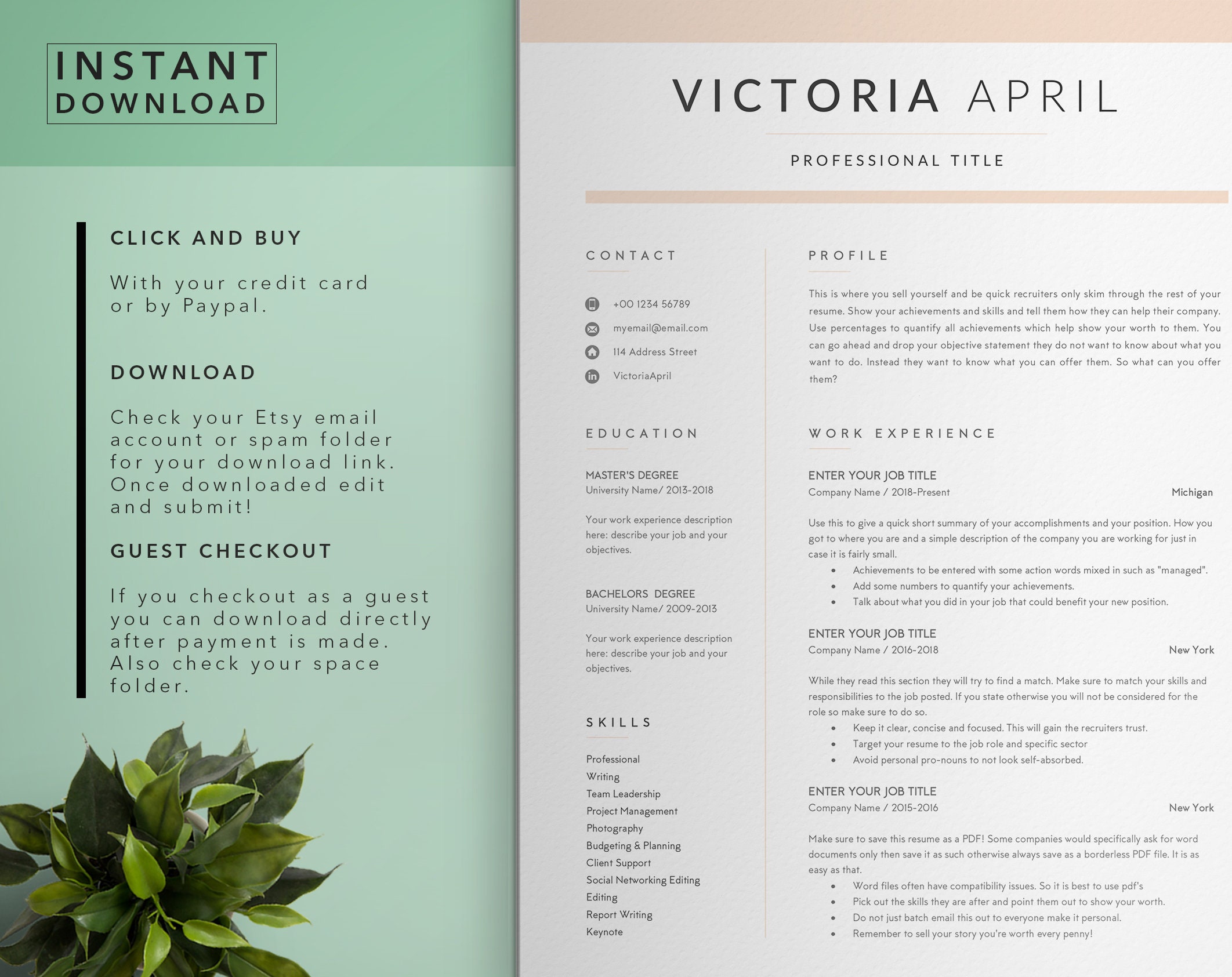 INSTANT
DOWNLOAD

CLICK AND BUY

With your credit card or by Paypal.

DOWNLOAD

Check your Etsy email account or spam folder for your download link. Once downloaded edit and submit!

GUEST CHECKOUT

If you checkout as a guest you can download directly after payment is made. Also check your space folder.

VICTORIA APRIL

PROFESSIONAL TITLE

CONTACT

+00 1234 56789
myemail@email.com
114 Address Street
VictoriaApril

EDUCATION

MASTER'S DEGREE
University Name/ 2013-2018

Your work experience description here: describe your job and your objectives.

BACHELORS DEGREE
University Name/ 2009-2013

Your work experience description here: describe your job and your objectives.

SKILLS

Professional
Writing
Team Leadership
Project Management
Photography
Budgeting & Planning
Client Support
Social Networking Editing
Editing
Report Writing
Keynote

PROFILE

This is where you sell yourself and be quick recruiters only skim through the rest of your resume. Show your achievements and skills and tell them how they can help their company. Use percentages to quantify all achievements which help show your worth to them. You can go ahead and drop your objective statement they do not want to know about what you want to do. Instead they want to know what you can offer them. So what can you offer them?

WORK EXPERIENCE

ENTER YOUR JOB TITLE
Company Name / 2018-Present Michigan

Use this to give a quick short summary of your accomplishments and your position. How you got to where you are and a simple description of the company you are working for just in case it is fairly small.
• Achievements to be entered with some action words mixed in such as "managed".
• Add some numbers to quantify your achievements.
• Talk about what you did in your job that could benefit your new position.

ENTER YOUR JOB TITLE
Company Name / 2016-2018 New York

While they read this section they will try to find a match. Make sure to match your skills and responsibilities to the job posted. If you state otherwise you will not be considered for the role so make sure to do so.
• Keep it clear, concise and focused. This will gain the recruiters trust.
• Target your resume to the job role and specific sector
• Avoid personal pro-nouns to not look self-absorbed.

ENTER YOUR JOB TITLE
Company Name / 2015-2016 New York

Make sure to save this resume as a PDF! Some companies would specifically ask for word documents only then save it as such otherwise always save as a borderless PDF file. It is as easy as that.
• Word files often have compatibility issues. So it is best to use pdf's
• Pick out the skills they are after and point them out to show your worth.
• Do not just batch email this out to everyone make it personal.
• Remember to sell your story you're worth every penny!